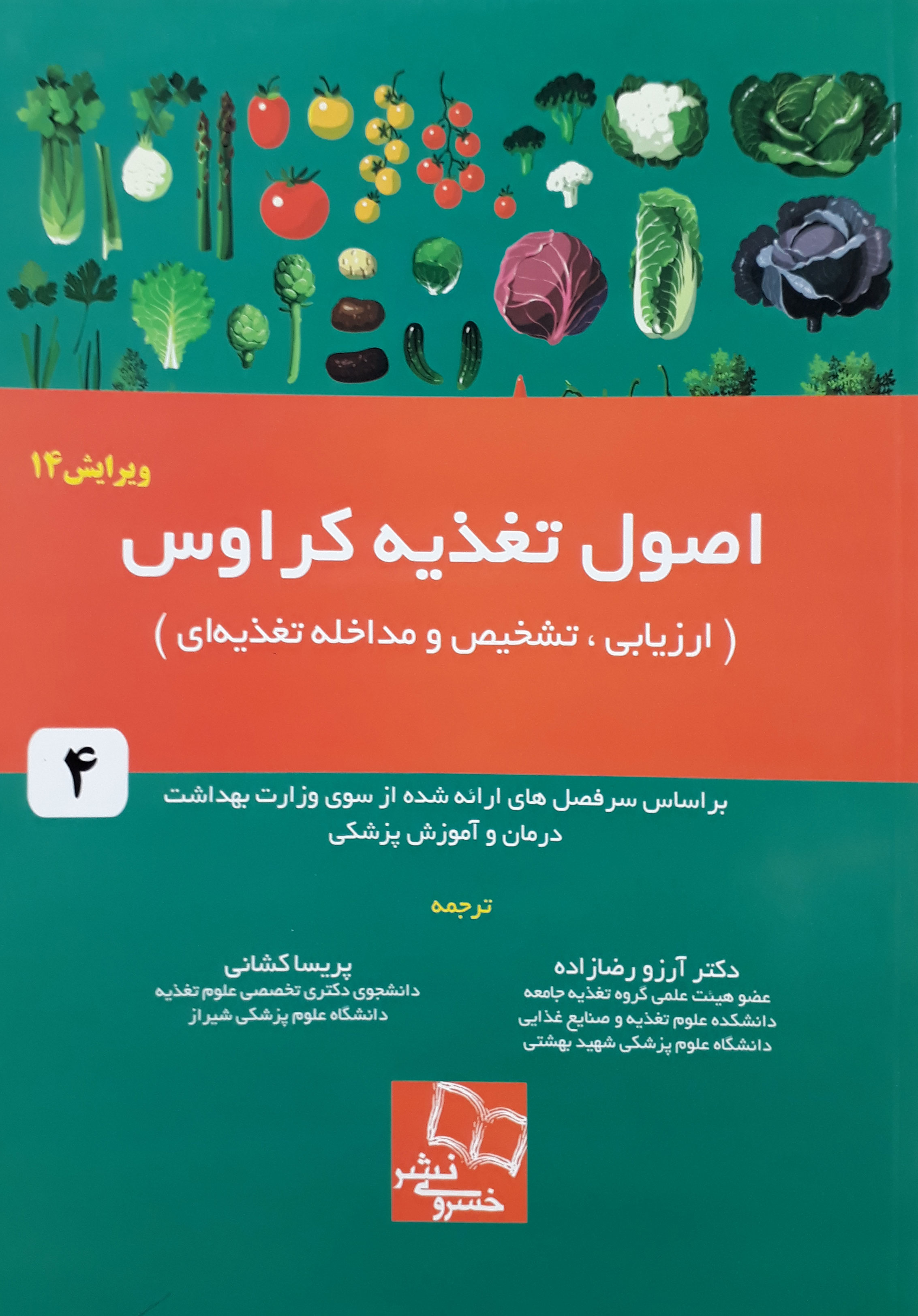 ویرایش ۱۴

اصول تغذیه کراوس

( ارزیابی ، تشخیص و مداخله تغذیه‌ای )

۴

براساس سرفصل های ارائه شده از سوی وزارت بهداشت درمان و آموزش پزشکی

ترجمه

دکتر آرزو رضازاده
عضو هیئت علمی گروه تغذیه جامعه
دانشکده علوم تغذیه و صنایع غذایی
دانشگاه علوم پزشکی شهید بهشتی

پریسا کشانی
دانشجوی دکتری تخصصی علوم تغذیه
دانشگاه علوم پزشکی شیراز

نشر خسروی